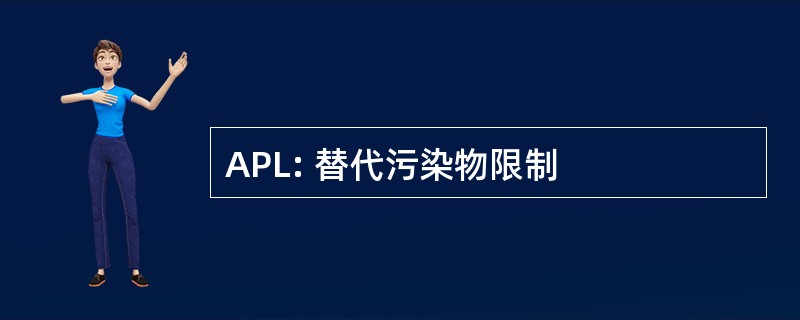 APL: 替代污染物限制